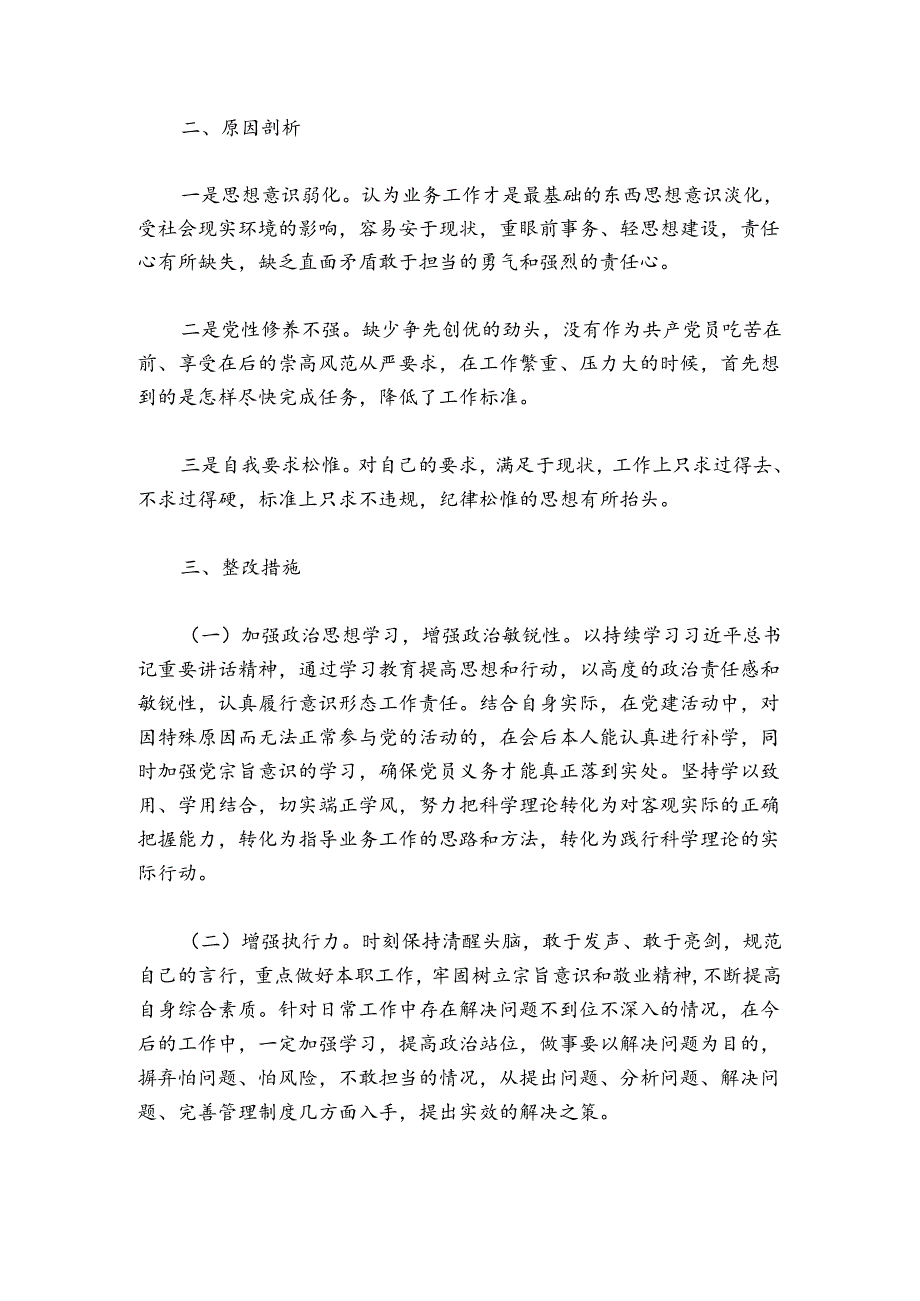 二、原因剖析

一是思想意识弱化。认为业务工作才是最基础的东西思想意识淡化，受社会现实环境的影响，容易安于现状，重眼前事务、轻思想建设，责任心有所缺失，缺乏直面矛盾敢于担当的勇气和强烈的责任心。

二是党性修养不强。缺少争先创优的劲头，没有作为共产党员吃苦在前、享受在后的崇高风范从严要求，在工作繁重、压力大的时候，首先想到的是怎样尽快完成任务，降低了工作标准。

三是自我要求松惟。对自己的要求，满足于现状，工作上只求过得去、不求过得硬，标准上只求不违规，纪律松惟的思想有所抬头。

三、整改措施

（一）加强政治思想学习，增强政治敏锐性。以持续学习习近平总书记重要讲话精神，通过学习教育提高思想和行动，以高度的政治责任感和敏锐性，认真履行意识形态工作责任。结合自身实际，在党建活动中，对因特殊原因而无法正常参与党的活动的，在会后本人能认真进行补学，同时加强党宗旨意识的学习，确保党员义务才能真正落到实处。坚持学以致用、学用结合，切实端正学风，努力把科学理论转化为对客观实际的正确把握能力，转化为指导业务工作的思路和方法，转化为践行科学理论的实际行动。

（二）增强执行力。时刻保持清醒头脑，敢于发声、敢于亮剑，规范自己的言行，重点做好本职工作，牢固树立宗旨意识和敬业精神，不断提高自身综合素质。针对日常工作中存在解决问题不到位不深入的情况，在今后的工作中，一定加强学习，提高政治站位，做事要以解决问题为目的，摒弃怕问题、怕风险，不敢担当的情况，从提出问题、分析问题、解决问题、完善管理制度几方面入手，提出实效的解决之策。